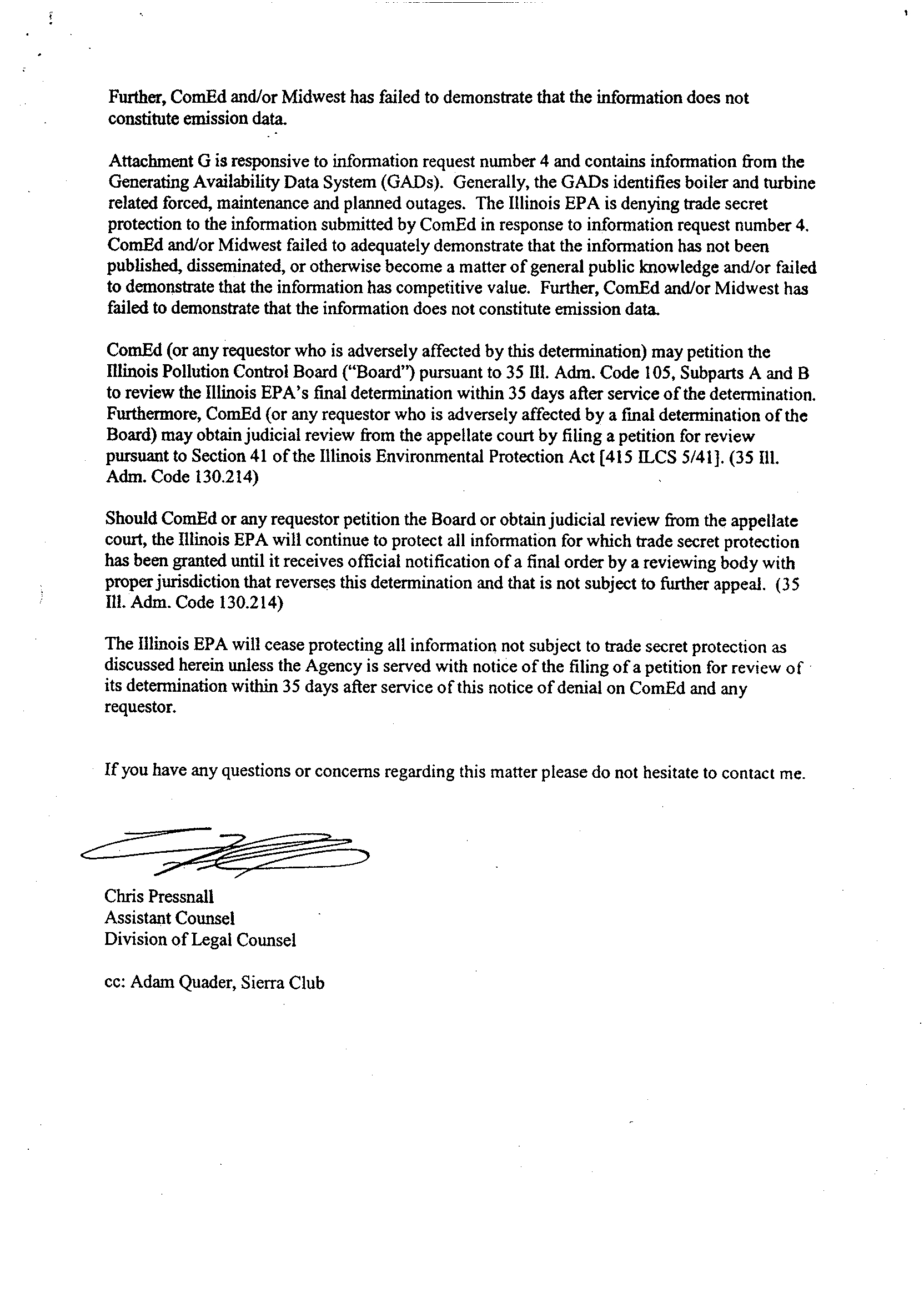 Further, ComEd and/or Midwest has failed to demonstrate that the information does not constitute emission data.

Attachment G is responsive to information request number 4 and contains information from the Generating Availability Data System (GADs). Generally, the GADs identifies boiler and turbine related forced, maintenance and planned outages. The Illinois EPA is denying trade secret protection to the information submitted by ComEd in response to information request number 4. ComEd and/or Midwest failed to adequately demonstrate that the information has not been published, disseminated, or otherwise become a matter of general public knowledge and/or failed to demonstrate that the information has competitive value. Further, ComEd and/or Midwest has failed to demonstrate that the information does not constitute emission data.

ComEd (or any requestor who is adversely affected by this determination) may petition the Illinois Pollution Control Board ("Board") pursuant to 35 Ill. Adm. Code 105, Subparts A and B to review the Illinois EPA's final determination within 35 days after service of the determination. Furthermore, ComEd (or any requestor who is adversely affected by a final determination of the Board) may obtain judicial review from the appellate court by filing a petition for review pursuant to Section 41 of the Illinois Environmental Protection Act [415 ILCS 5/41]. (35 Ill. Adm. Code 130.214)

Should ComEd or any requestor petition the Board or obtain judicial review from the appellate court, the Illinois EPA will continue to protect all information for which trade secret protection has been granted until it receives official notification of a final order by a reviewing body with proper jurisdiction that reverses this determination and that is not subject to further appeal. (35 Ill. Adm. Code 130.214)

The Illinois EPA will cease protecting all information not subject to trade secret protection as discussed herein unless the Agency is served with notice of the filing of a petition for review of its determination within 35 days after service of this notice of denial on ComEd and any requestor.

If you have any questions or concerns regarding this matter please do not hesitate to contact me.

Chris Pressnall
Assistant Counsel
Division of Legal Counsel

cc: Adam Quader, Sierra Club